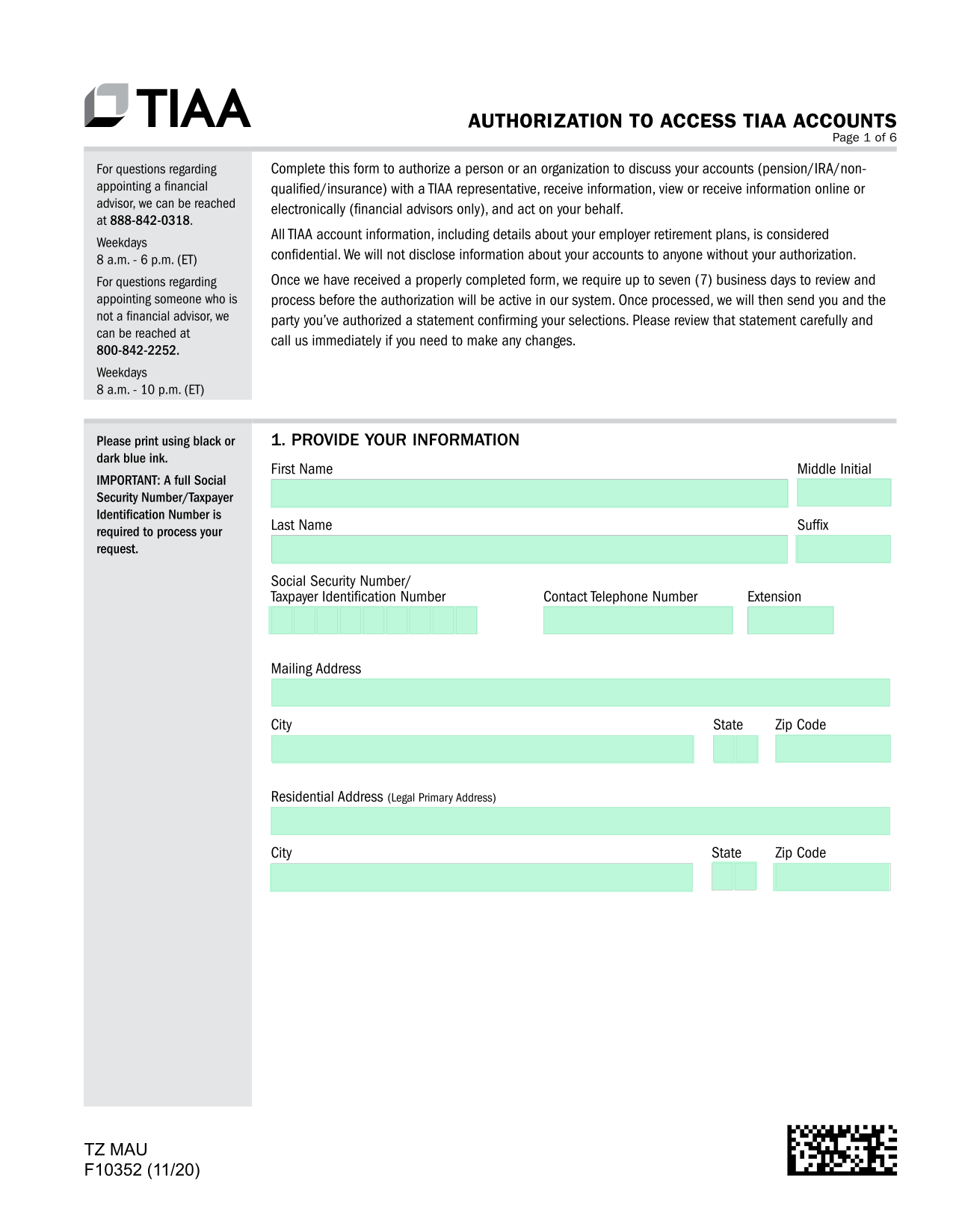 TIAA

AUTHORIZATION TO ACCESS TIAA ACCOUNTS
Page 1 of 6

For questions regarding appointing a financial advisor, we can be reached at 888-842-0318.

Weekdays
8 a.m. - 6 p.m. (ET)

For questions regarding appointing someone who is not a financial advisor, we can be reached at 800-842-2252.

Weekdays
8 a.m. - 10 p.m. (ET)

Complete this form to authorize a person or an organization to discuss your accounts (pension/IRA/non-qualified/insurance) with a TIAA representative, receive information, view or receive information online or electronically (financial advisors only), and act on your behalf.

All TIAA account information, including details about your employer retirement plans, is considered confidential. We will not disclose information about your accounts to anyone without your authorization.

Once we have received a properly completed form, we require up to seven (7) business days to review and process before the authorization will be active in our system. Once processed, we will then send you and the party you've authorized a statement confirming your selections. Please review that statement carefully and call us immediately if you need to make any changes.

Please print using black or dark blue ink.

IMPORTANT: A full Social Security Number/Taxpayer Identification Number is required to process your request.

1. PROVIDE YOUR INFORMATION

First Name

Middle Initial

Last Name

Suffix

Social Security Number/
Taxpayer Identification Number

Contact Telephone Number

Extension

Mailing Address

City

State

Zip Code

Residential Address (Legal Primary Address)

City

State

Zip Code

TZ MAU
F10352 (11/20)